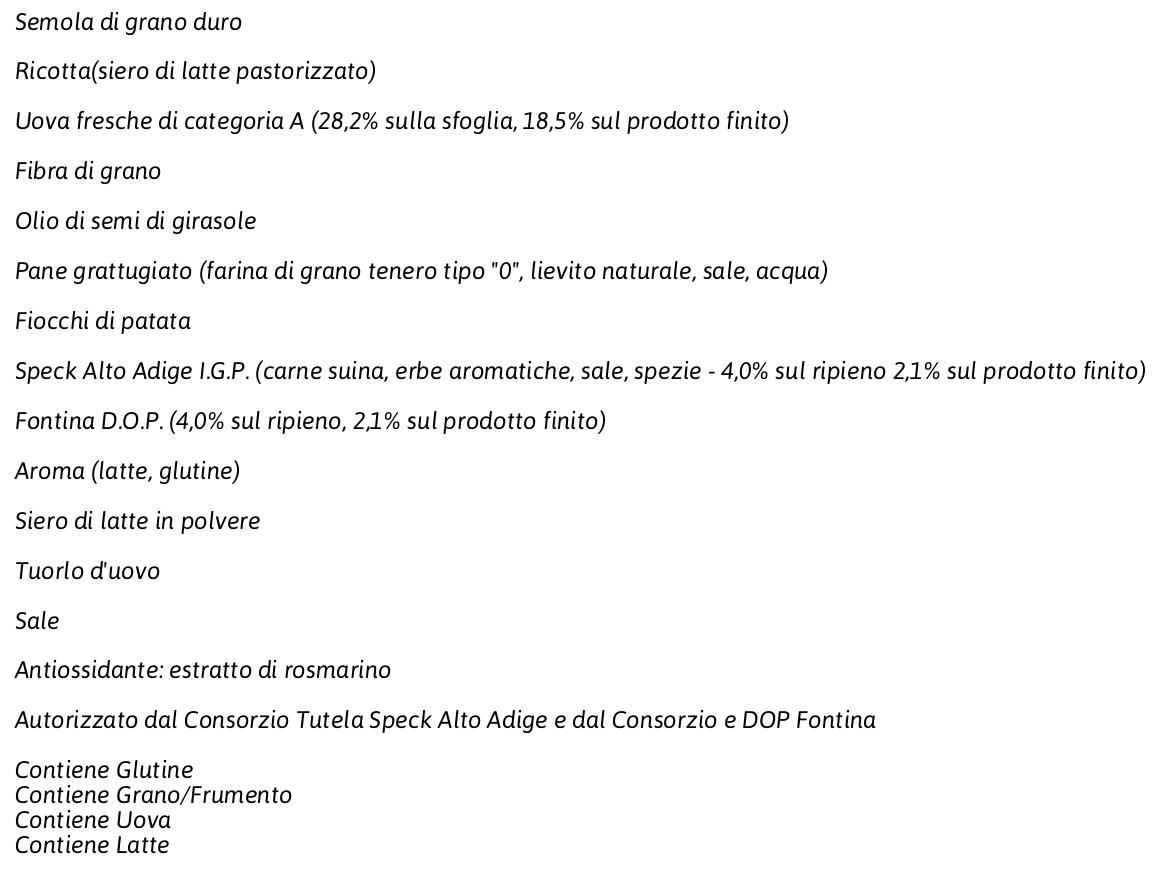 Semola di grano duro

Ricotta(siero di latte pastorizzato)

Uova fresche di categoria A (28,2% sulla sfoglia, 18,5% sul prodotto finito)

Fibra di grano

Olio di semi di girasole

Pane grattugiato (farina di grano tenero tipo "0", lievito naturale, sale, acqua)

Fiocchi di patata

Speck Alto Adige I.G.P. (carne suina, erbe aromatiche, sale, spezie - 4,0% sul ripieno 2,1% sul prodotto finito)

Fontina D.O.P. (4,0% sul ripieno, 2,1% sul prodotto finito)

Aroma (latte, glutine)

Siero di latte in polvere

Tuorlo d'uovo

Sale

Antiossidante: estratto di rosmarino

Autorizzato dal Consorzio Tutela Speck Alto Adige e dal Consorzio e DOP Fontina

Contiene Glutine
Contiene Grano/Frumento
Contiene Uova
Contiene Latte